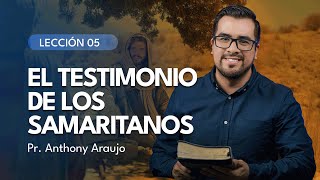 LECCIÓN 05

EL TESTIMONIO DE LOS SAMARITANOS

Pr. Anthony Araujo